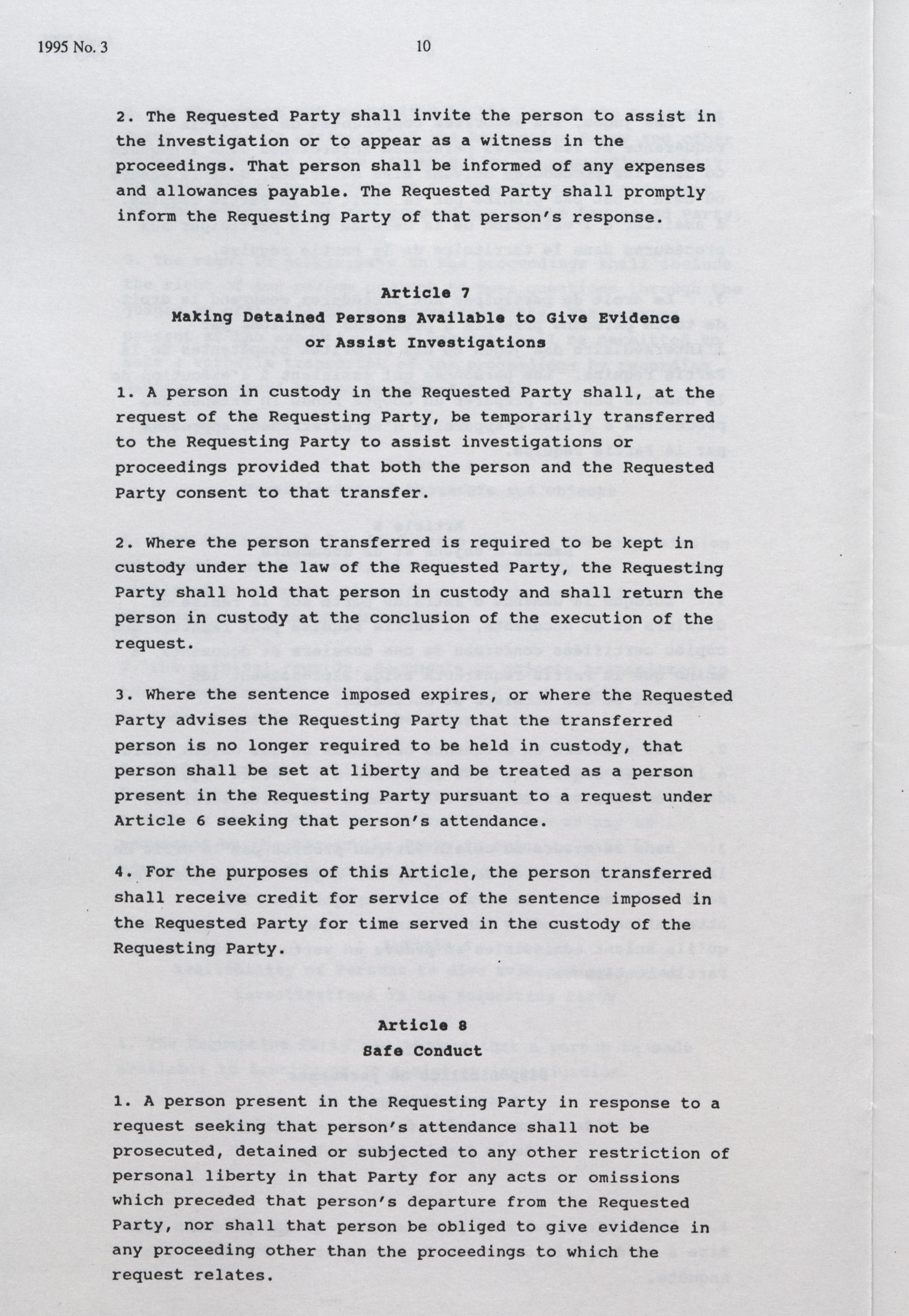 1995 No. 3 10

2. The Requested Party shall invite the person to assist in the investigation or to appear as a witness in the proceedings. That person shall be informed of any expenses and allowances payable. The Requested Party shall promptly inform the Requesting Party of that person's response.

Article 7
Making Detained Persons Available to Give Evidence or Assist Investigations

1. A person in custody in the Requested Party shall, at the request of the Requesting Party, be temporarily transferred to the Requesting Party to assist investigations or proceedings provided that both the person and the Requested Party consent to that transfer.

2. Where the person transferred is required to be kept in custody under the law of the Requested Party, the Requesting Party shall hold that person in custody and shall return the person in custody at the conclusion of the execution of the request.

3. Where the sentence imposed expires, or where the Requested Party advises the Requesting Party that the transferred person is no longer required to be held in custody, that person shall be set at liberty and be treated as a person present in the Requesting Party pursuant to a request under Article 6 seeking that person's attendance.

4. For the purposes of this Article, the person transferred shall receive credit for service of the sentence imposed in the Requested Party for time served in the custody of the Requesting Party.

Article 8
Safe Conduct

1. A person present in the Requesting Party in response to a request seeking that person's attendance shall not be prosecuted, detained or subjected to any other restriction of personal liberty in that Party for any acts or omissions which preceded that person's departure from the Requested Party, nor shall that person be obliged to give evidence in any proceeding other than the proceedings to which the request relates.